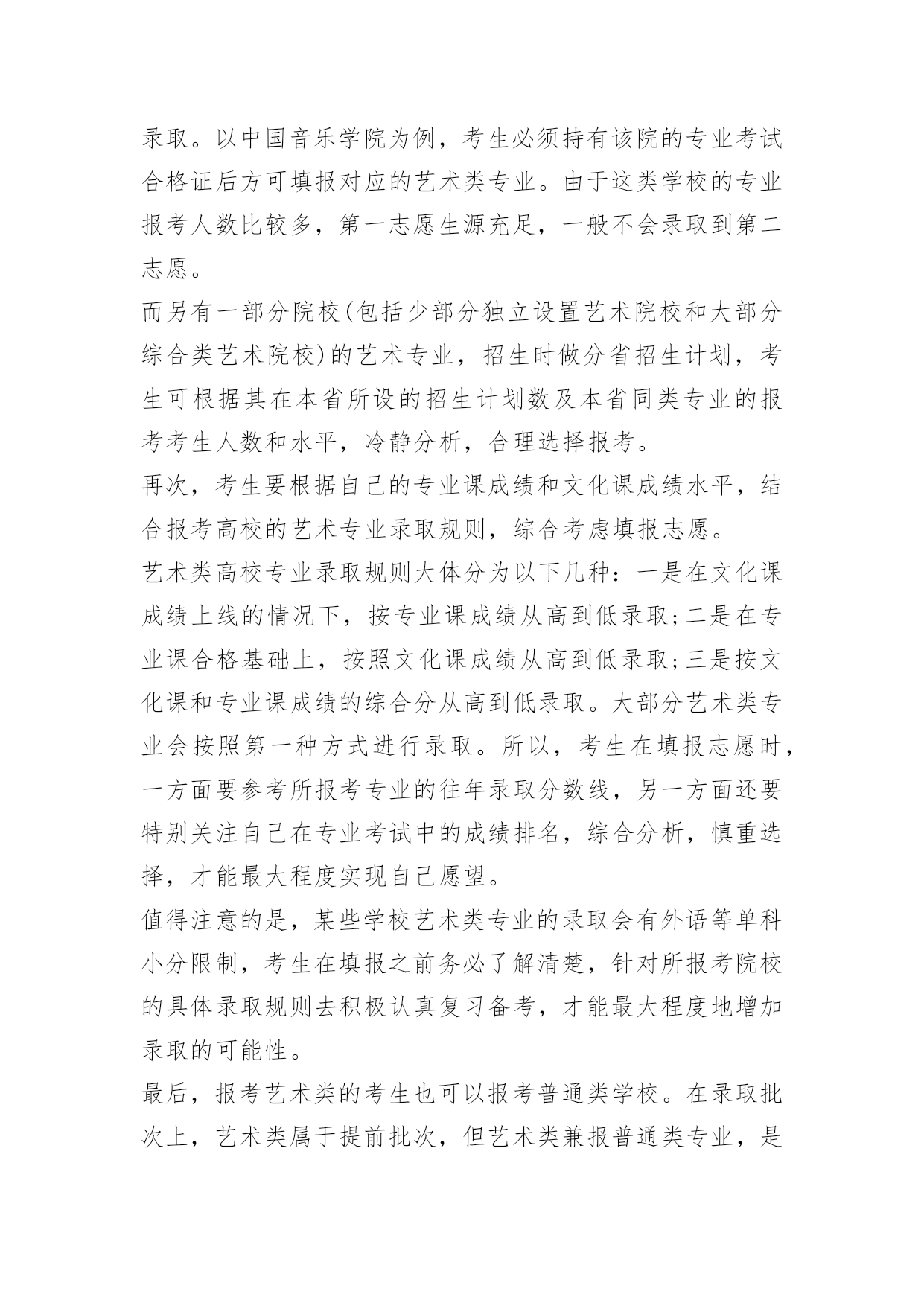 录取。以中国音乐学院为例，考生必须持有该院的专业考试合格证后方可填报对应的艺术类专业。由于这类学校的专业报考人数比较多，第一志愿生源充足，一般不会录取到第二志愿。

而另有一部分院校(包括少部分独立设置艺术院校和大部分综合类艺术院校)的艺术专业，招生时做分省招生计划，考生可根据其在本省所设的招生计划数及本省同类专业的报考考生人数和水平，冷静分析，合理选择报考。

再次，考生要根据自己的专业课成绩和文化课成绩水平，结合报考高校的艺术专业录取规则，综合考虑填报志愿。

艺术类高校专业录取规则大体分为以下几种：一是在文化课成绩上线的情况下，按专业课成绩从高到低录取;二是在专业课合格基础上，按照文化课成绩从高到低录取;三是按文化课和专业课成绩的综合分从高到低录取。大部分艺术类专业会按照第一种方式进行录取。所以，考生在填报志愿时，一方面要参考所报考专业的往年录取分数线，另一方面还要特别关注自己在专业考试中的成绩排名，综合分析，慎重选择，才能最大程度实现自己愿望。

值得注意的是，某些学校艺术类专业的录取会有外语等单科小分限制，考生在填报之前务必了解清楚，针对所报考院校的具体录取规则去积极认真复习备考，才能最大程度地增加录取的可能性。

最后，报考艺术类的考生也可以报考普通类学校。在录取批次上，艺术类属于提前批次，但艺术类兼报普通类专业，是